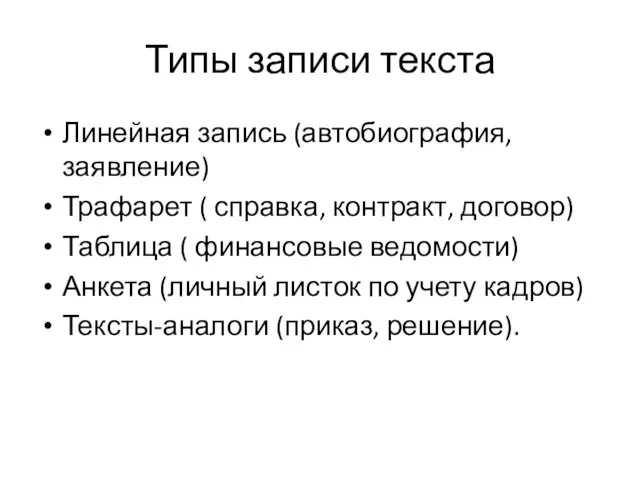 Типы записи текста

• Линейная запись (автобиография, заявление)
• Трафарет ( справка, контракт, договор)
• Таблица ( финансовые ведомости)
• Анкета (личный листок по учету кадров)
• Тексты-аналоги (приказ, решение).